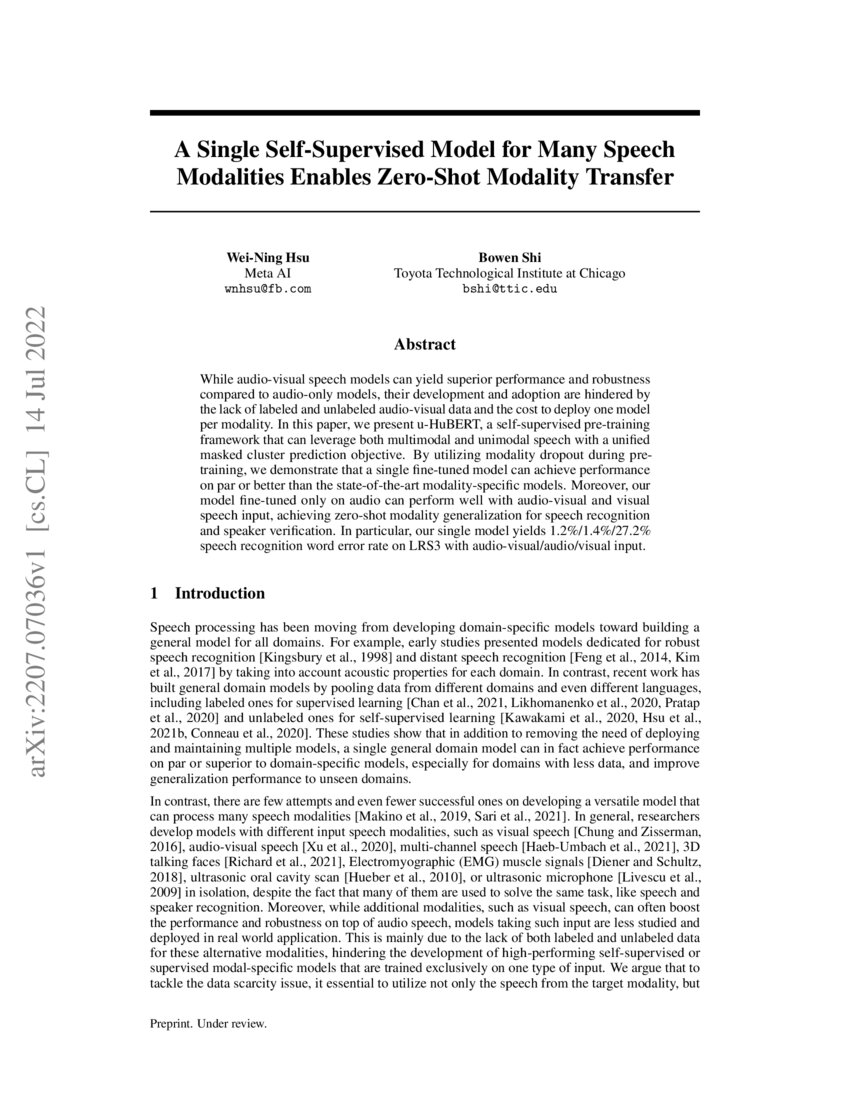 arXiv:2207.07036v1 [cs.CL] 14 Jul 2022

A Single Self-Supervised Model for Many Speech Modalities Enables Zero-Shot Modality Transfer

Wei-Ning Hsu
Meta AI
wnhsu@fb.com

Bowen Shi
Toyota Technological Institute at Chicago
bshi@ttic.edu

Abstract

While audio-visual speech models can yield superior performance and robustness compared to audio-only models, their development and adoption are hindered by the lack of labeled and unlabeled audio-visual data and the cost to deploy one model per modality. In this paper, we present u-HuBERT, a self-supervised pre-training framework that can leverage both multimodal and unimodal speech with a unified masked cluster prediction objective. By utilizing modality dropout during pre-training, we demonstrate that a single fine-tuned model can achieve performance on par or better than the state-of-the-art modality-specific models. Moreover, our model fine-tuned only on audio can perform well with audio-visual and visual speech input, achieving zero-shot modality generalization for speech recognition and speaker verification. In particular, our single model yields 1.2%/1.4%/27.2% speech recognition word error rate on LRS3 with audio-visual/audio/visual input.

1 Introduction

Speech processing has been moving from developing domain-specific models toward building a general model for all domains. For example, early studies presented models dedicated for robust speech recognition [Kingsbury et al., 1998] and distant speech recognition [Feng et al., 2014, Kim et al., 2017] by taking into account acoustic properties for each domain. In contrast, recent work has built general domain models by pooling data from different domains and even different languages, including labeled ones for supervised learning [Chan et al., 2021, Likhomanenko et al., 2020, Pratap et al., 2020] and unlabeled ones for self-supervised learning [Kawakami et al., 2020, Hsu et al., 2021b, Conneau et al., 2020]. These studies show that in addition to removing the need of deploying and maintaining multiple models, a single general domain model can in fact achieve performance on par or superior to domain-specific models, especially for domains with less data, and improve generalization performance to unseen domains.

In contrast, there are few attempts and even fewer successful ones on developing a versatile model that can process many speech modalities [Makino et al., 2019, Sari et al., 2021]. In general, researchers develop models with different input speech modalities, such as visual speech [Chung and Zisserman, 2016], audio-visual speech [Xu et al., 2020], multi-channel speech [Haeb-Umbach et al., 2021], 3D talking faces [Richard et al., 2021], Electromyographic (EMG) muscle signals [Diener and Schultz, 2018], ultrasonic oral cavity scan [Hueber et al., 2010], or ultrasonic microphone [Livescu et al., 2009] in isolation, despite the fact that many of them are used to solve the same task, like speech and speaker recognition. Moreover, while additional modalities, such as visual speech, can often boost the performance and robustness on top of audio speech, models taking such input are less studied and deployed in real world application. This is mainly due to the lack of both labeled and unlabeled data for these alternative modalities, hindering the development of high-performing self-supervised or supervised modal-specific models that are trained exclusively on one type of input. We argue that to tackle the data scarcity issue, it essential to utilize not only the speech from the target modality, but

Preprint. Under review.